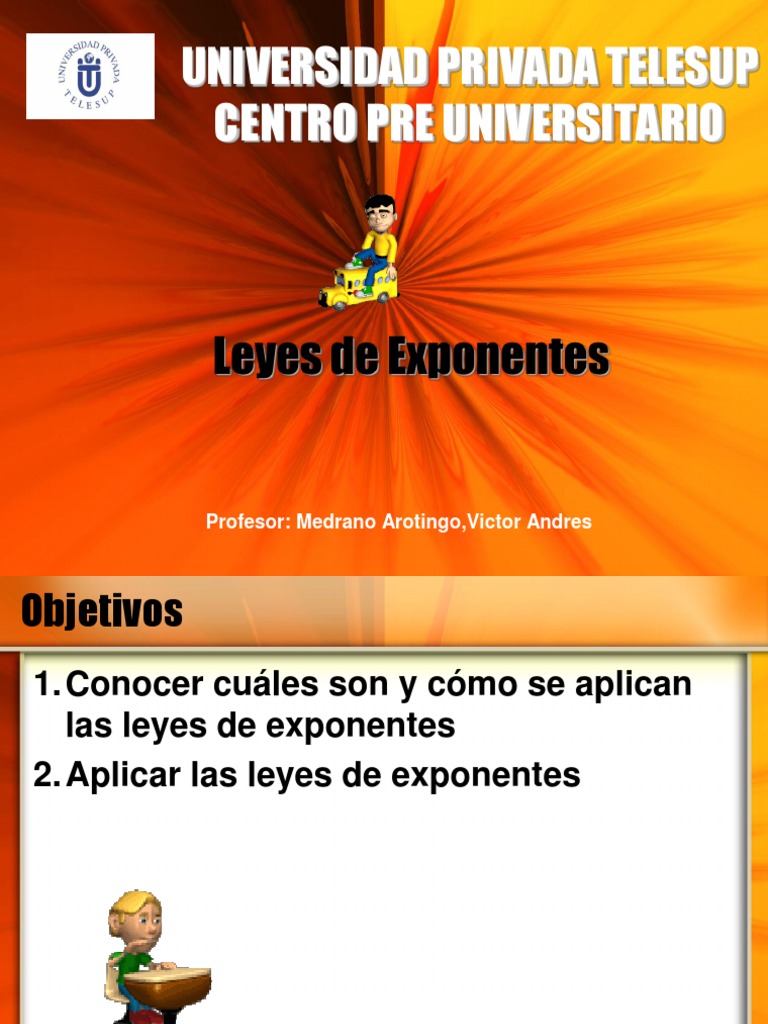 UNIVERSIDAD PRIVADA TELESUP

UNIVERSIDAD PRIVADA TELESUP
CENTRO PRE UNIVERSITARIO

Leyes de Exponentes

Profesor: Medrano Arotingo,Victor Andres

Objetivos

1. Conocer cuáles son y cómo se aplican las leyes de exponentes
2. Aplicar las leyes de exponentes